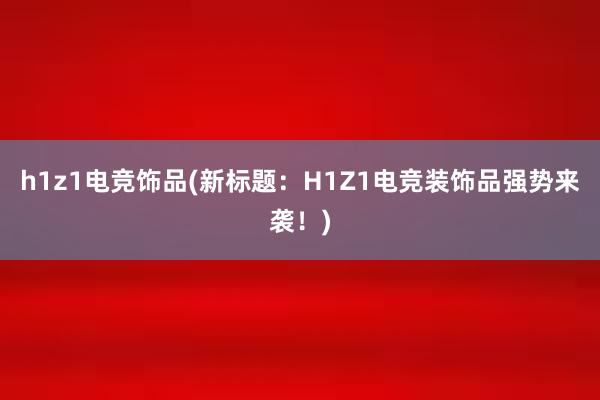 h1z1电竞饰品(新标题：H1Z1电竞装饰品强势来袭！)